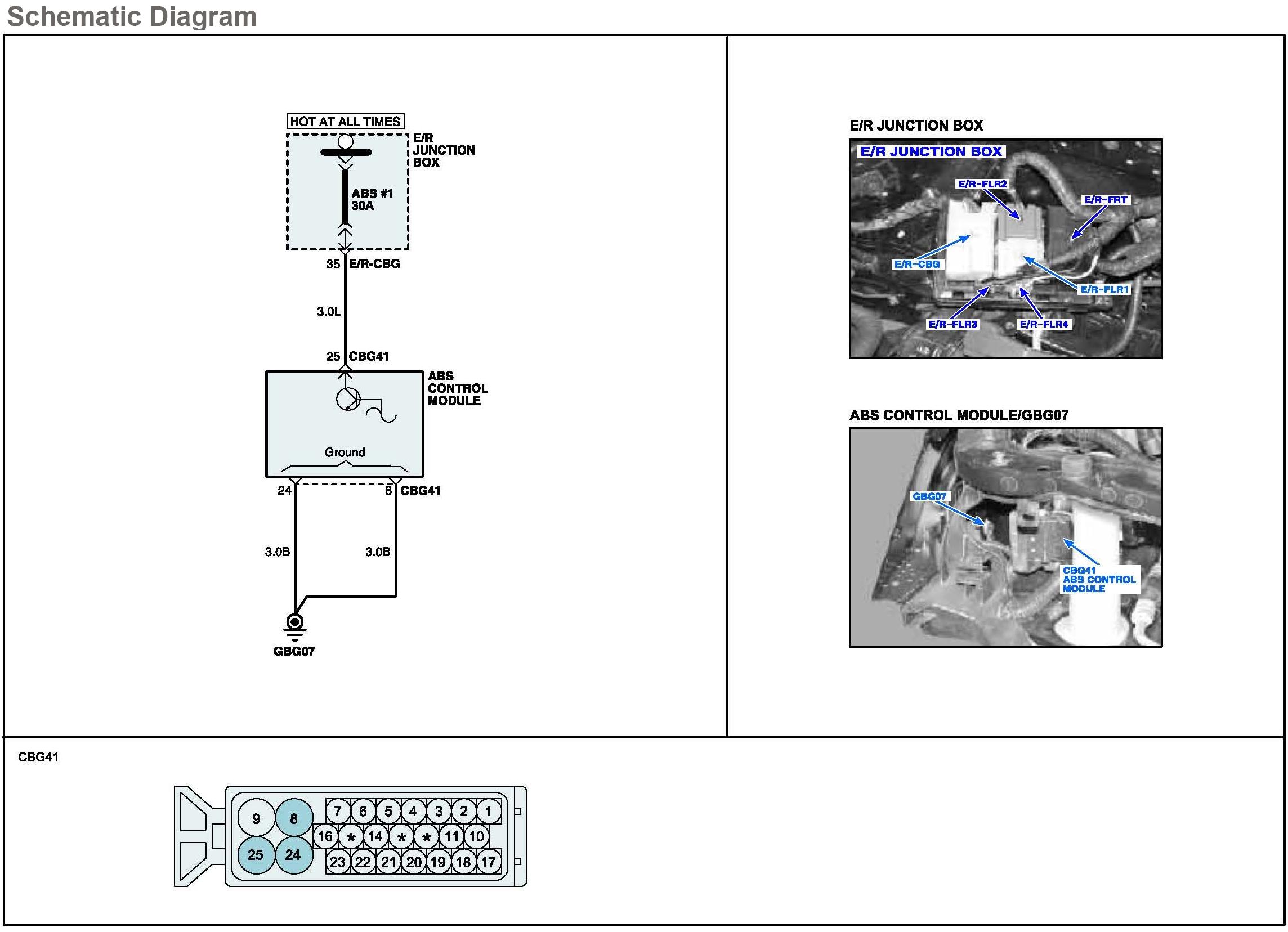 Schematic Diagram

HOT AT ALL TIMES

E/R JUNCTION BOX

ABS #1 30A

35 E/R-CBG

3.0L

25 CBG41

ABS CONTROL MODULE

Ground

24

8 CBG41

3.0B

3.0B

GBG07

E/R JUNCTION BOX

E/R JUNCTION BOX

E/R-FLR2

E/R-FRT

E/R-CBG

E/R-FLR1

E/R-FLR3

E/R-FLR4

ABS CONTROL MODULE/GBG07

GBG07

CBG41 ABS CONTROL MODULE

CBG41

9 8 25 24

7 6 5 4 3 2 1

16 * 14 * * 11 10

23 22 21 20 19 18 17